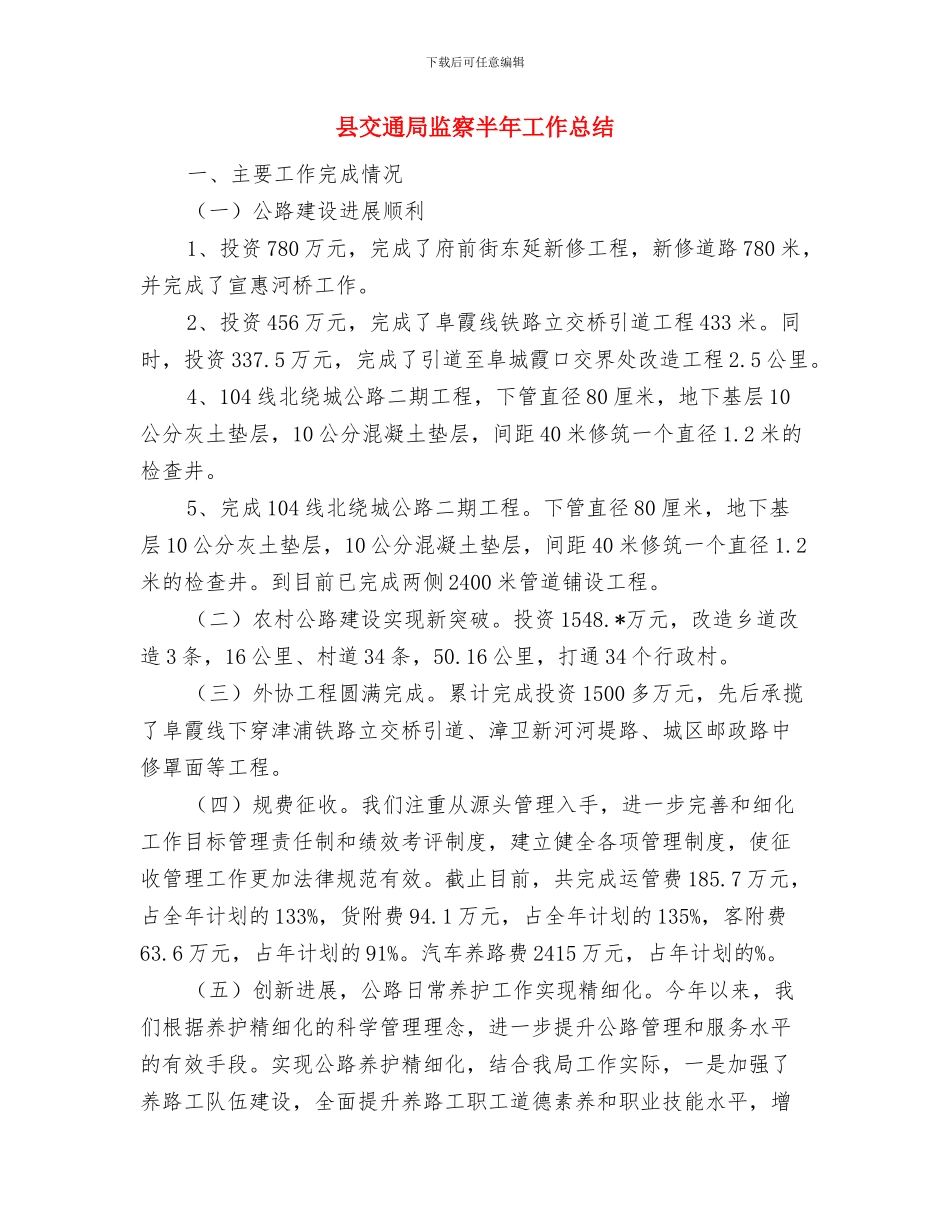 下载后可任意编辑

县交通局监察半年工作总结

一、主要工作完成情况

（一）公路建设进展顺利

1、投资780万元，完成了府前街东延新修工程，新修道路780米，并完成了宣惠河桥工作。

2、投资456万元，完成了阜霞线铁路立交桥引道工程433米。同时，投资337.5万元，完成了引道至阜城霞口交界处改造工程2.5公里。

4、104线北绕城公路二期工程，下管直径80厘米，地下基层10公分灰土垫层，10公分混凝土垫层，间距40米修筑一个直径1.2米的检查井。

5、完成104线北绕城公路二期工程。下管直径80厘米，地下基层10公分灰土垫层，10公分混凝土垫层，间距40米修筑一个直径1.2米的检查井。到目前已完成两侧2400米管道铺设工程。

（二）农村公路建设实现新突破。投资1548.*万元，改造乡道改造3条，16公里、村道34条，50.16公里，打通34个行政村。

（三）外协工程圆满完成。累计完成投资1500多万元，先后承揽了阜霞线下穿津浦铁路立交桥引道、漳卫新河河堤路、城区邮政路中修罩面等工程。

（四）规费征收。我们注重从源头管理入手，进一步完善和细化工作目标管理责任制和绩效考评制度，建立健全各项管理制度，使征收管理工作更加法律规范有效。截止目前，共完成运管费185.7万元，占全年计划的133%，货附费94.1万元，占全年计划的135%，客附费63.6万元，占年计划的91%。汽车养路费2415万元，占年计划的%。

（五）创新进展，公路日常养护工作实现精细化。今年以来，我们根据养护精细化的科学管理理念，进一步提升公路管理和服务水平的有效手段。实现公路养护精细化，结合我局工作实际，一是加强了养路工队伍建设，全面提升养路工职工道德素养和职业技能水平，增